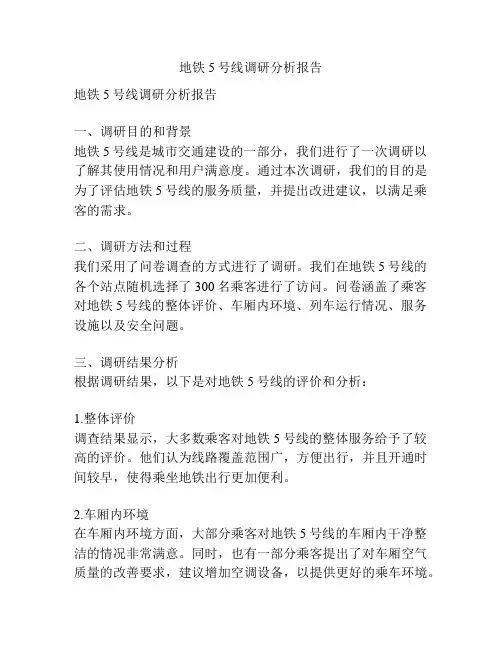 地铁 5 号线调研分析报告

地铁 5 号线调研分析报告

一、调研目的和背景
地铁 5 号线是城市交通建设的一部分，我们进行了一次调研以了解其使用情况和用户满意度。通过本次调研，我们的目的是为了评估地铁 5 号线的服务质量，并提出改进建议，以满足乘客的需求。

二、调研方法和过程
我们采用了问卷调查的方式进行了调研。我们在地铁 5 号线的各个站点随机选择了 300 名乘客进行了访问。问卷涵盖了乘客对地铁 5 号线的整体评价、车厢内环境、列车运行情况、服务设施以及安全问题。

三、调研结果分析
根据调研结果，以下是对地铁 5 号线的评价和分析：

1.整体评价
调查结果显示，大多数乘客对地铁 5 号线的整体服务给予了较高的评价。他们认为线路覆盖范围广，方便出行，并且开通时间较早，使得乘坐地铁出行更加便利。

2.车厢内环境
在车厢内环境方面，大部分乘客对地铁 5 号线的车厢内干净整洁的情况非常满意。同时，也有一部分乘客提出了对车厢空气质量的改善要求，建议增加空调设备，以提供更好的乘车环境。